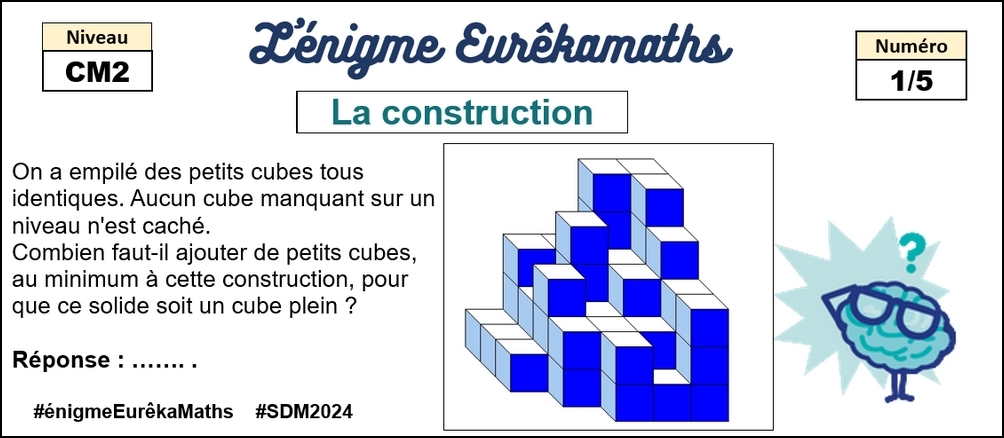 Niveau
CM2

L'énigme Eurêkamaths

Numéro
1/5

La construction

On a empilé des petits cubes tous identiques. Aucun cube manquant sur un niveau n'est caché.
Combien faut-il ajouter de petits cubes, au minimum à cette construction, pour que ce solide soit un cube plein ?

Réponse : ……. .

#énigmeEurêkaMaths #SDM2024

?